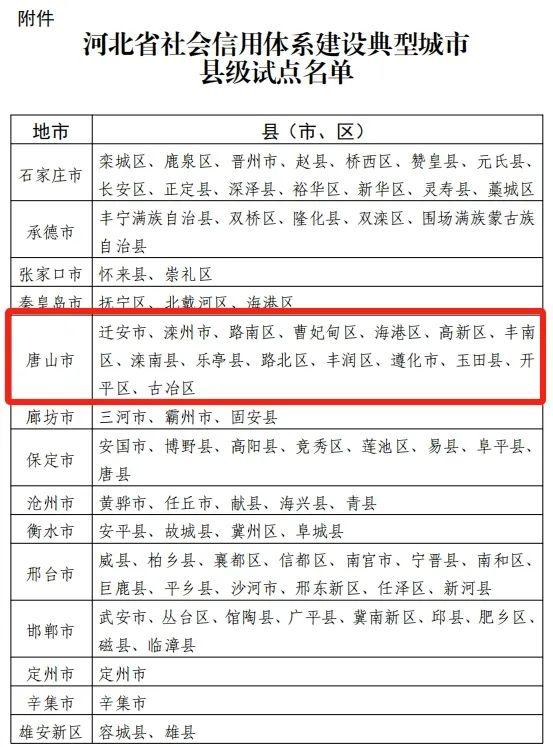 附件

河北省社会信用体系建设典型城市县级试点名单

| 地市 | 县（市、区） |
|---|---|
| 石家庄市 | 栾城区、鹿泉区、晋州市、赵县、桥西区、赞皇县、元氏县、长安区、正定县、深泽县、裕华区、新华区、灵寿县、藁城区 |
| 承德市 | 丰宁满族自治县、双桥区、隆化县、双滦区、围场满族蒙古族自治县 |
| 张家口市 | 怀来县、崇礼区 |
| 秦皇岛市 | 抚宁区、北戴河区、海港区 |
| 唐山市 | 迁安市、滦州市、路南区、曹妃甸区、海港区、高新区、丰南区、滦南县、乐亭县、路北区、丰润区、遵化市、玉田县、开平区、古冶区 |
| 廊坊市 | 三河市、霸州市、固安县 |
| 保定市 | 安国市、博野县、高阳县、竞秀区、莲池区、易县、阜平县、唐县 |
| 沧州市 | 黄骅市、任丘市、献县、海兴县、青县 |
| 衡水市 | 安平县、故城县、冀州区、阜城县 |
| 邢台市 | 威县、柏乡县、襄都区、信都区、南宫市、宁晋县、南和区、巨鹿县、平乡县、沙河市、邢东新区、任泽区、新河县 |
| 邯郸市 | 武安市、丛台区、馆陶县、广平县、冀南新区、邱县、肥乡区、磁县、临漳县 |
| 定州市 | 定州市 |
| 辛集市 | 辛集市 |
| 雄安新区 | 容城县、雄县 |